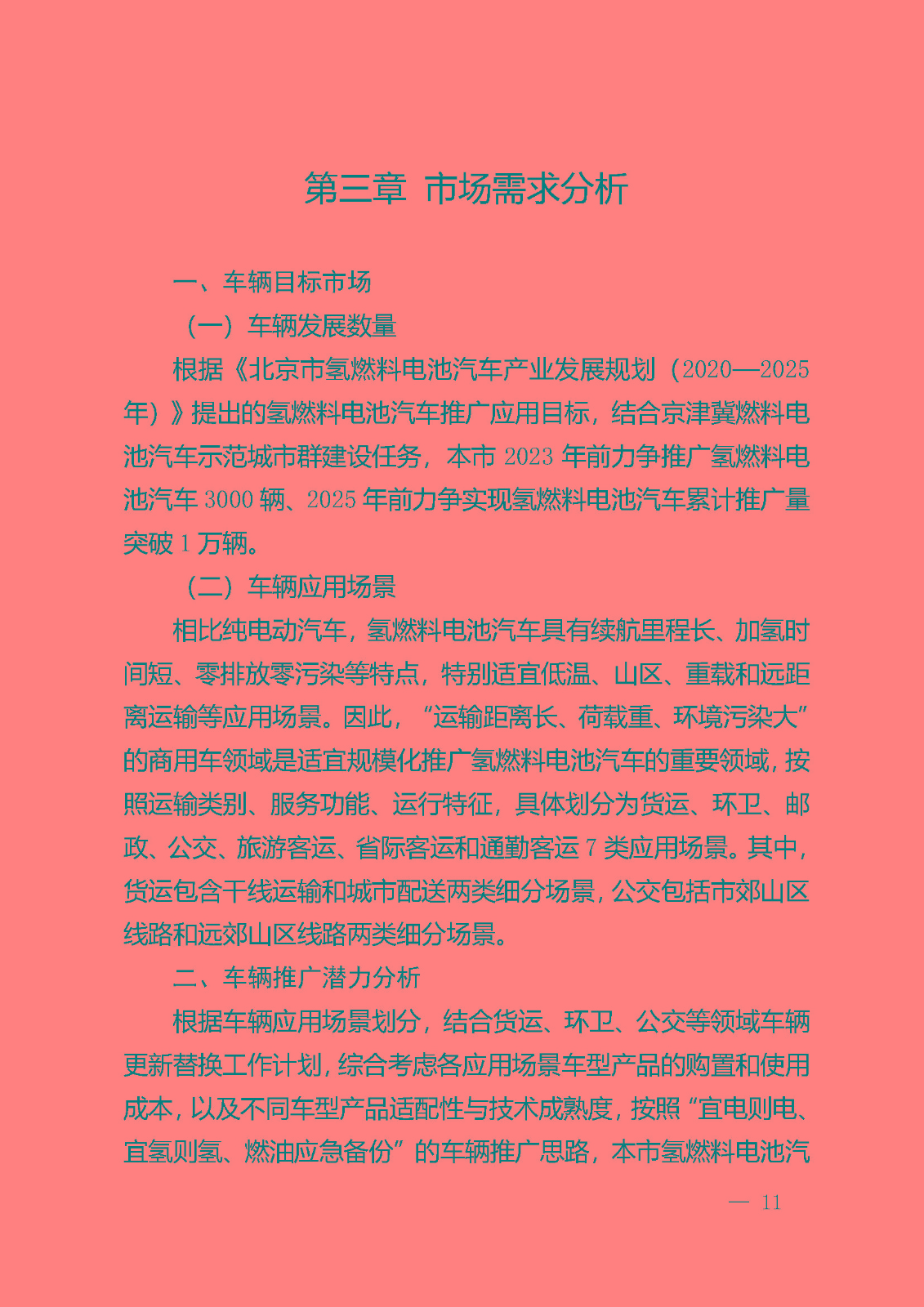 第三章 市场需求分析

一、车辆目标市场

（一）车辆发展数量

根据《北京市氢燃料电池汽车产业发展规划（2020—2025年）》提出的氢燃料电池汽车推广应用目标，结合京津冀燃料电池汽车示范城市群建设任务，本市 2023 年前力争推广氢燃料电池汽车 3000 辆、2025 年前力争实现氢燃料电池汽车累计推广量突破 1 万辆。

（二）车辆应用场景

相比纯电动汽车，氢燃料电池汽车具有续航里程长、加氢时间短、零排放零污染等特点，特别适宜低温、山区、重载和远距离运输等应用场景。因此，“运输距离长、荷载重、环境污染大”的商用车领域是适宜规模化推广氢燃料电池汽车的重要领域，按照运输类别、服务功能、运行特征，具体划分为货运、环卫、邮政、公交、旅游客运、省际客运和通勤客运 7 类应用场景。其中，货运包含干线运输和城市配送两类细分场景，公交包括市郊山区线路和远郊山区线路两类细分场景。

二、车辆推广潜力分析

根据车辆应用场景划分，结合货运、环卫、公交等领域车辆更新替换工作计划，综合考虑各应用场景车型产品的购置和使用成本，以及不同车型产品适配性与技术成熟度，按照“宜电则电、宜氢则氢、燃油应急备份”的车辆推广思路，本市氢燃料电池汽

— 11